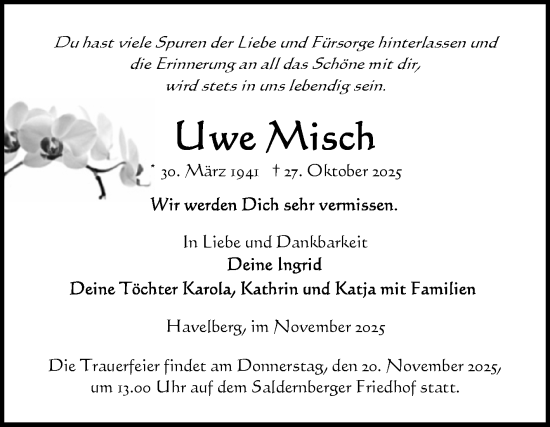 Du hast viele Spuren der Liebe und Fürsorge hinterlassen und die Erinnerung an all das Schöne mit dir, wird stets in uns lebendig sein.

Uwe Misch

* 30. März 1941 † 27. Oktober 2025

Wir werden Dich sehr vermissen.

In Liebe und Dankbarkeit
Deine Ingrid
Deine Töchter Karola, Kathrin und Katja mit Familien

Havelberg, im November 2025

Die Trauerfeier findet am Donnerstag, den 20. November 2025, um 13.00 Uhr auf dem Saldernberger Friedhof statt.